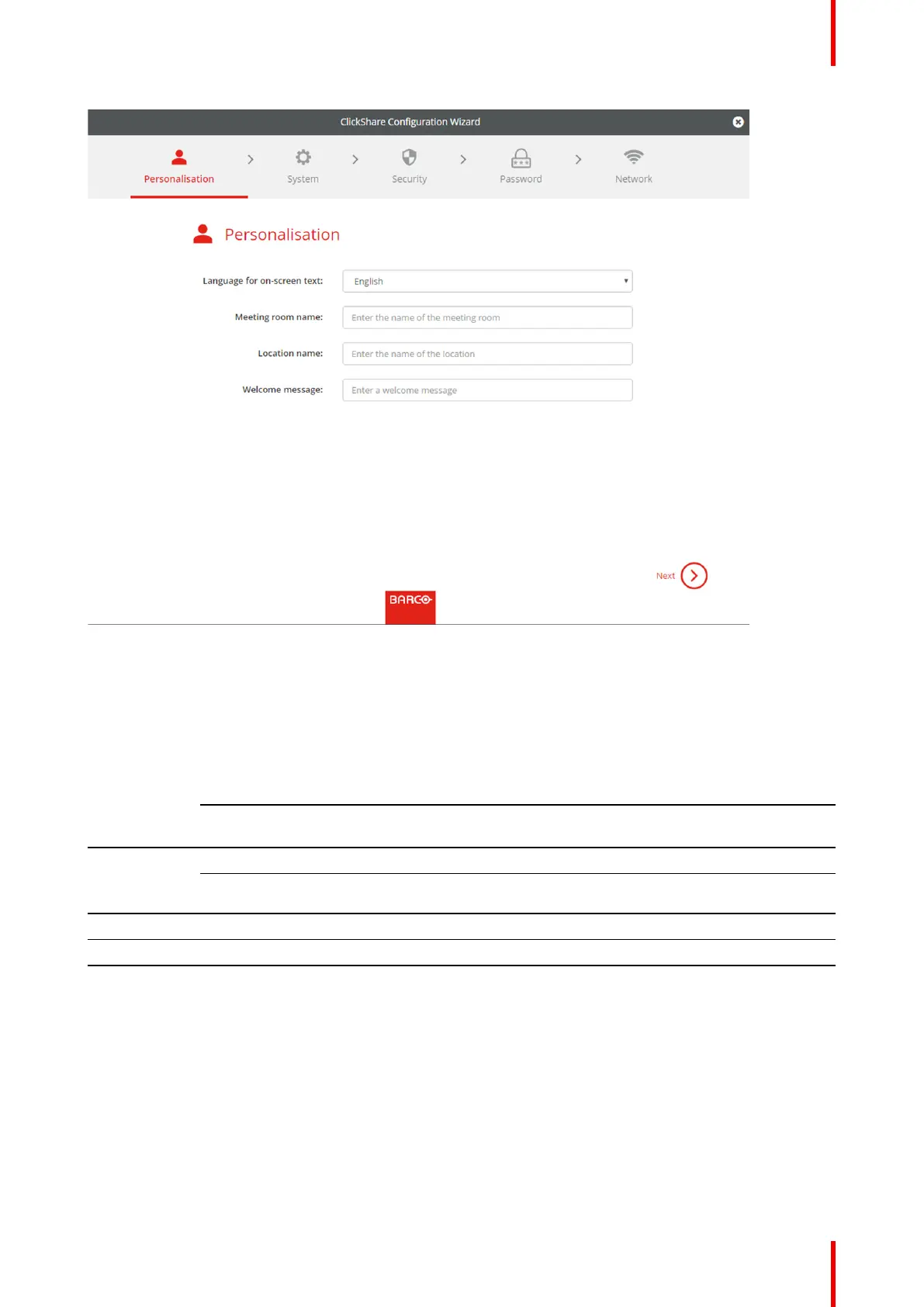 ClickShare Configuration Wizard

Personalisation
System
Security
Password
Network

Personalisation

Language for on-screen text:
English

Meeting room name:
Enter the name of the meeting room

Location name:
Enter the name of the location

Welcome message:
Enter a welcome message

Next

BARCO